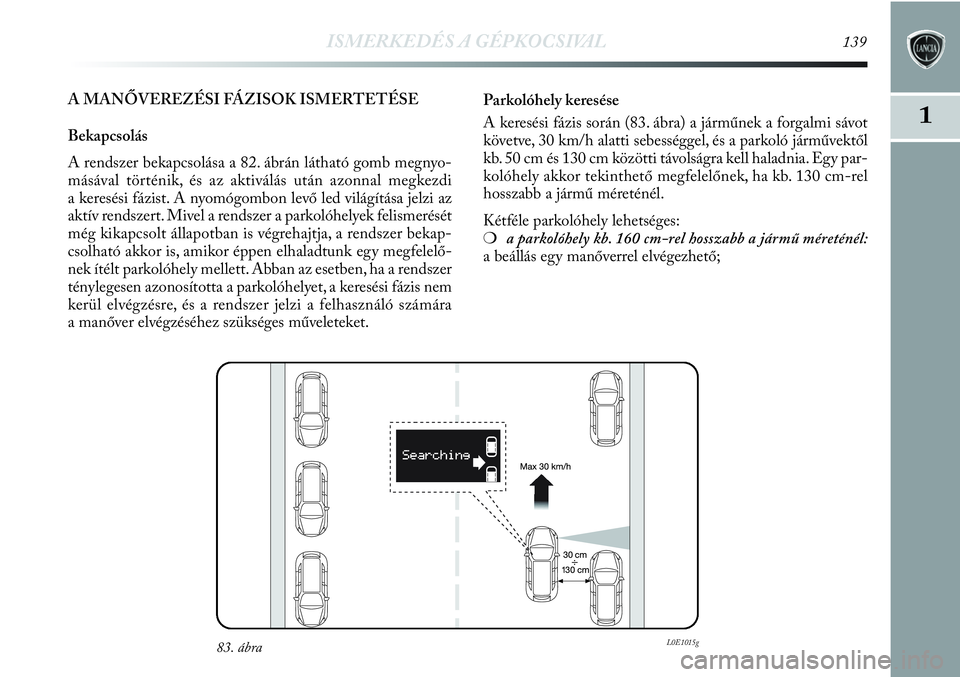 ISMERKEDÉS A GÉPKOCSIVAL 139

LANCIA

1

A MANŐVEREZÉSI FÁZISOK ISMERTETÉSE

Bekapcsolás

A rendszer bekapcsolása a 82. ábrán látható gomb megnyomásával történik, és az aktiválás után azonnal megkezdi a keresési fázist. A nyomógombon levő led világítása jelzi az aktív rendszert. Mivel a rendszer a parkolóhelyek felismerését még kikapcsolt állapotban is végrehajtja, a rendszer bekapcsolható akkor is, amikor éppen elhaladtunk egy megfelelőnek ítélt parkolóhely mellett. Abban az esetben, ha a rendszer ténylegesen azonosította a parkolóhelyet, a keresési fázis nem kerül elvégzésre, és a rendszer jelzi a felhasználó számára a manőver elvégzéséhez szükséges műveleteket.

Parkolóhely keresése

A keresési fázis során (83. ábra) a járműnek a forgalmi sávot követve, 30 km/h alatti sebességgel, és a parkoló járművektől kb. 50 cm és 130 cm közötti távolságra kell haladnia. Egy parkolóhely akkor tekinthető megfelelőnek, ha kb. 130 cm-rel hosszabb a jármű méreténél.

Kétféle parkolóhely lehetséges:

❍ a parkolóhely kb. 160 cm-rel hosszabb a jármű méreténél: a beállás egy manőverrel elvégezhető;

Searching

Max 30 km/h

30 cm
÷
130 cm

83. ábra

L0E1015g

carmanualsonline.info